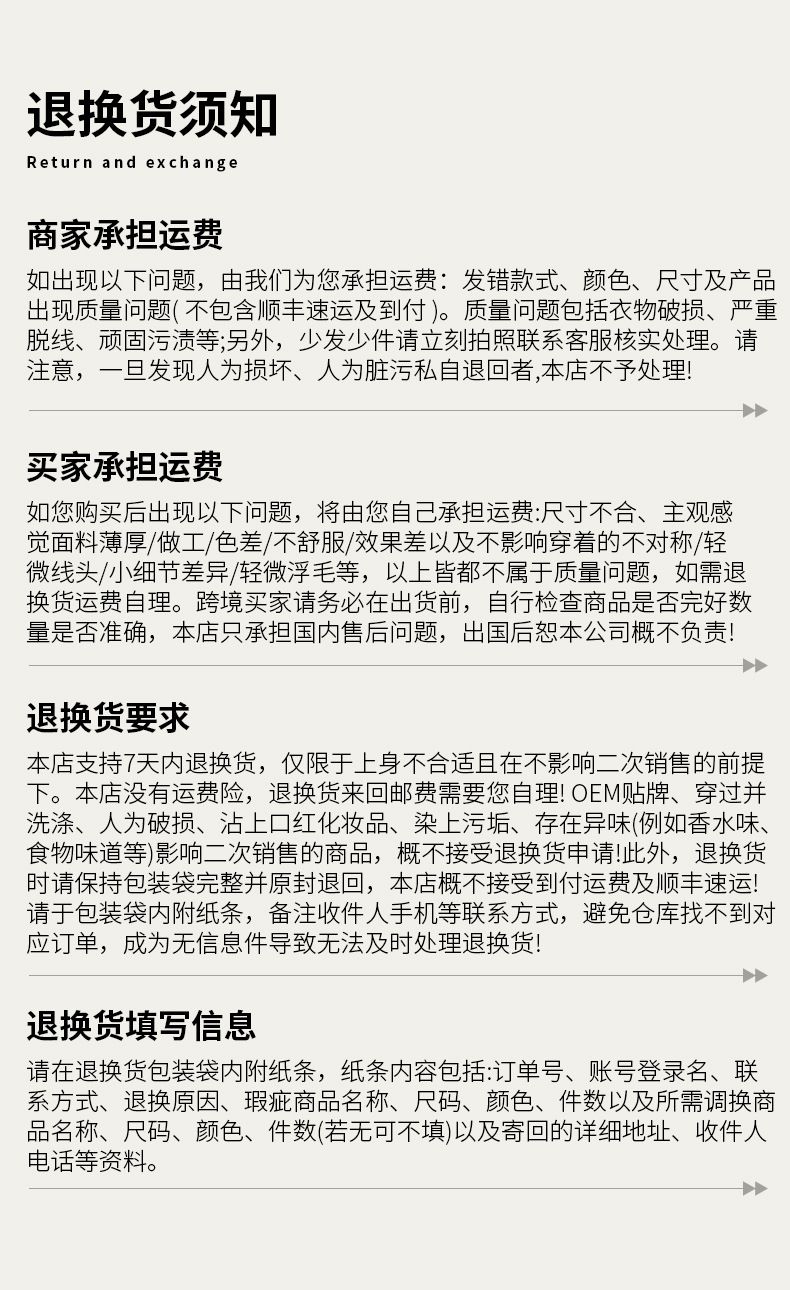 退换货须知

Return and exchange

商家承担运费

如出现以下问题，由我们为您承担运费：发错款式、颜色、尺寸及产品出现质量问题(不包含顺丰速运及到付)。质量问题包括衣物破损、严重脱线、顽固污渍等;另外，少发少件请立刻拍照联系客服核实处理。请注意，一旦发现人为损坏、人为脏污私自退回者,本店不予处理!

买家承担运费

如您购买后出现以下问题，将由您自己承担运费:尺寸不合、主观感觉面料薄厚/做工/色差/不舒服/效果差以及不影响穿着的不对称/轻微线头/小细节差异/轻微浮毛等，以上皆都不属于质量问题，如需退换货运费自理。跨境买家请务必在出货前，自行检查商品是否完好数量是否准确，本店只承担国内售后问题，出国后恕本公司概不负责!

退换货要求

本店支持7天内退换货，仅限于上身不合适且在不影响二次销售的前提下。本店没有运费险，退换货来回邮费需要您自理! OEM贴牌、穿过并洗涤、人为破损、沾上口红化妆品、染上污垢、存在异味(例如香水味、食物味道等)影响二次销售的商品，概不接受退换货申请!此外，退换货时请保持包装袋完整并原封退回，本店概不接受到付运费及顺丰速运!请于包装袋内附纸条，备注收件人手机等联系方式，避免仓库找不到对应订单，成为无信息件导致无法及时处理退换货!

退换货填写信息

请在退换货包装袋内附纸条，纸条内容包括:订单号、账号登录名、联系方式、退换原因、瑕疵商品名称、尺码、颜色、件数以及所需调换商品名称、尺码、颜色、件数(若无可不填)以及寄回的详细地址、收件人电话等资料。